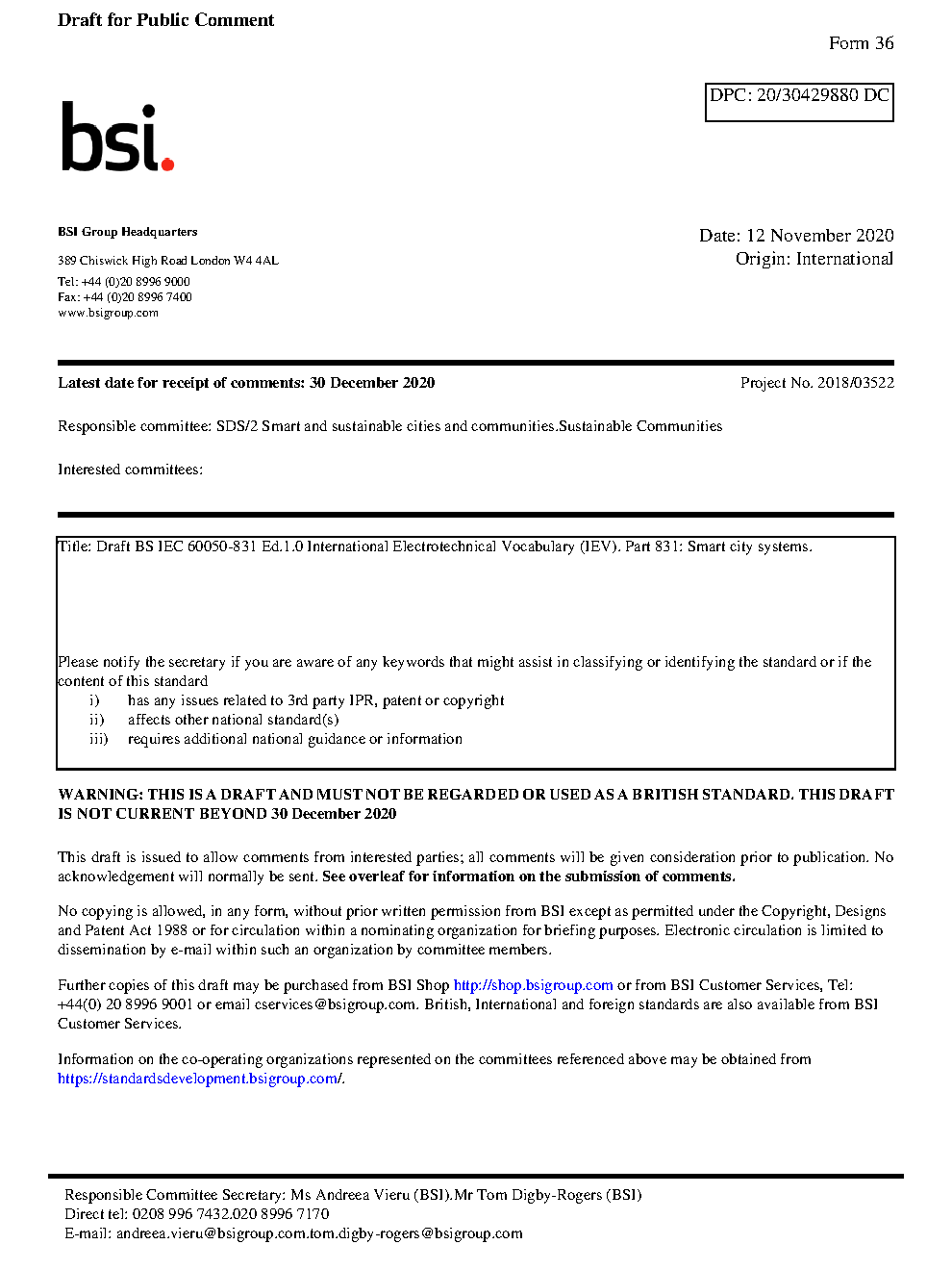 Draft for Public Comment

Form 36

DPC: 20/30429880 DC

bsi.

BSI Group Headquarters

389 Chiswick High Road London W4 4AL

Tel: +44 (0)20 8996 9000
Fax: +44 (0)20 8996 7400
www.bsigroup.com

Date: 12 November 2020
Origin: International

Latest date for receipt of comments: 30 December 2020

Project No. 2018/03522

Responsible committee: SDS/2 Smart and sustainable cities and communities.Sustainable Communities

Interested committees:

Title: Draft BS IEC 60050-831 Ed.1.0 International Electrotechnical Vocabulary (IEV). Part 831: Smart city systems.

Please notify the secretary if you are aware of any keywords that might assist in classifying or identifying the standard or if the content of this standard
i) has any issues related to 3rd party IPR, patent or copyright
ii) affects other national standard(s)
iii) requires additional national guidance or information

WARNING: THIS IS A DRAFT AND MUST NOT BE REGARDED OR USED AS A BRITISH STANDARD. THIS DRAFT IS NOT CURRENT BEYOND 30 December 2020

This draft is issued to allow comments from interested parties; all comments will be given consideration prior to publication. No acknowledgement will normally be sent. See overleaf for information on the submission of comments.

No copying is allowed, in any form, without prior written permission from BSI except as permitted under the Copyright, Designs and Patent Act 1988 or for circulation within a nominating organization for briefing purposes. Electronic circulation is limited to dissemination by e-mail within such an organization by committee members.

Further copies of this draft may be purchased from BSI Shop http://shop.bsigroup.com or from BSI Customer Services, Tel: +44(0) 20 8996 9001 or email cservices@bsigroup.com. British, International and foreign standards are also available from BSI Customer Services.

Information on the co-operating organizations represented on the committees referenced above may be obtained from https://standardsdevelopment.bsigroup.com/.

Responsible Committee Secretary: Ms Andreea Vieru (BSI).Mr Tom Digby-Rogers (BSI)
Direct tel: 0208 996 7432.020 8996 7170
E-mail: andreea.vieru@bsigroup.com.tom.digby-rogers@bsigroup.com